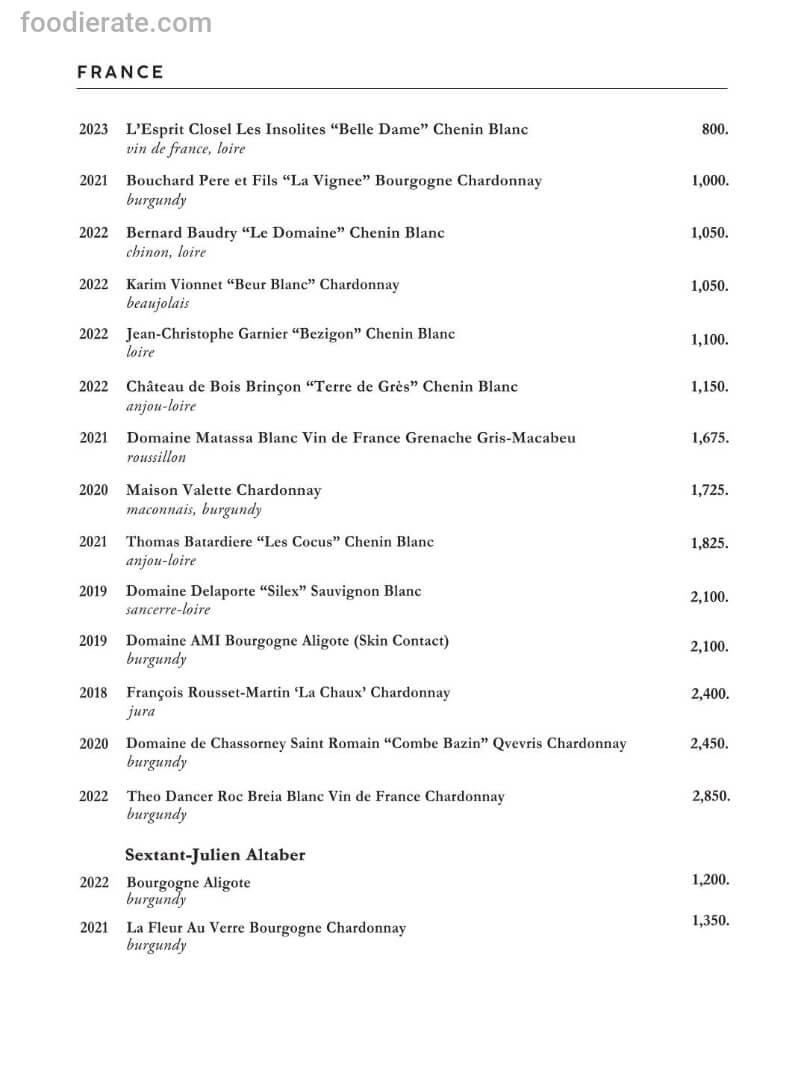 foodierate.com

FRANCE

2023 L'Esprit Closel Les Insolites "Belle Dame" Chenin Blanc 800.
vin de france, loire

2021 Bouchard Pere et Fils "La Vignee" Bourgogne Chardonnay 1,000.
burgundy

2022 Bernard Baudry "Le Domaine" Chenin Blanc 1,050.
chinon, loire

2022 Karim Vionnet "Beur Blanc" Chardonnay 1,050.
beaujolais

2022 Jean-Christophe Garnier "Bezigon" Chenin Blanc 1,100.
loire

2022 Château de Bois Brinçon "Terre de Grès" Chenin Blanc 1,150.
anjou-loire

2021 Domaine Matassa Blanc Vin de France Grenache Gris-Macabeu 1,675.
roussillon

2020 Maison Valette Chardonnay 1,725.
maconnais, burgundy

2021 Thomas Batardiere "Les Cocus" Chenin Blanc 1,825.
anjou-loire

2019 Domaine Delaporte "Silex" Sauvignon Blanc 2,100.
sancerre-loire

2019 Domaine AMI Bourgogne Aligote (Skin Contact) 2,100.
burgundy

2018 François Rousset-Martin 'La Chaux' Chardonnay 2,400.
jura

2020 Domaine de Chassorney Saint Romain "Combe Bazin" Qvevris Chardonnay 2,450.
burgundy

2022 Theo Dancer Roc Breia Blanc Vin de France Chardonnay 2,850.
burgundy

Sextant-Julien Altaber

2022 Bourgogne Aligote 1,200.
burgundy

2021 La Fleur Au Verre Bourgogne Chardonnay 1,350.
burgundy